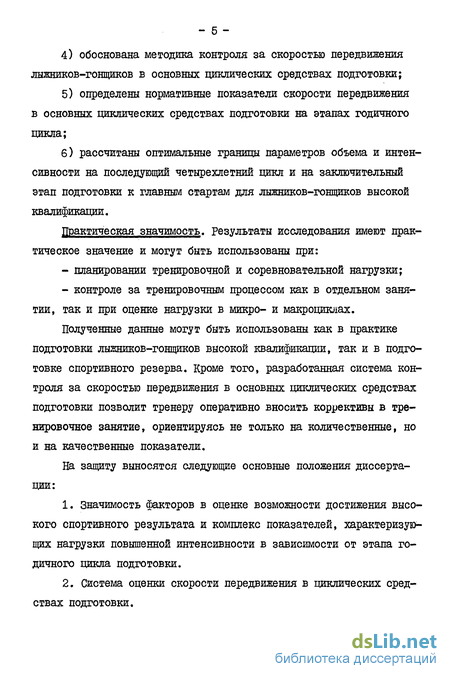 - 5 -

4) обоснована методика контроля за скоростью передвижения лыжников-гонщиков в основных циклических средствах подготовки;

5) определены нормативные показатели скорости передвижения в основных циклических средствах подготовки на этапах годичного цикла;

6) рассчитаны оптимальные границы параметров объема и интенсивности на последующий четырехлетний цикл и на заключительный этап подготовки к главным стартам для лыжников-гонщиков высокой квалификации.

Практическая значимость. Результаты исследования имеют практическое значение и могут быть использованы при:

- планировании тренировочной и соревновательной нагрузки;

- контроле за тренировочным процессом как в отдельном занятии, так и при оценке нагрузки в микро- и макроциклах.

Полученные данные могут быть использованы как в практике подготовки лыжников-гонщиков высокой квалификации, так и в подготовке спортивного резерва. Кроме того, разработанная система контроля за скоростью передвижения в основных циклических средствах подготовки позволит тренеру оперативно вносить коррективы в тренировочное занятие, ориентируясь не только на количественные, но и на качественные показатели.

На защиту выносятся следующие основные положения диссертации:

1. Значимость факторов в оценке возможности достижения высокого спортивного результата и комплекс показателей, характеризующих нагрузки повышенной интенсивности в зависимости от этапа годичного цикла подготовки.

2. Система оценки скорости передвижения в циклических средствах подготовки.

dsLib.net
библиотека диссертаций